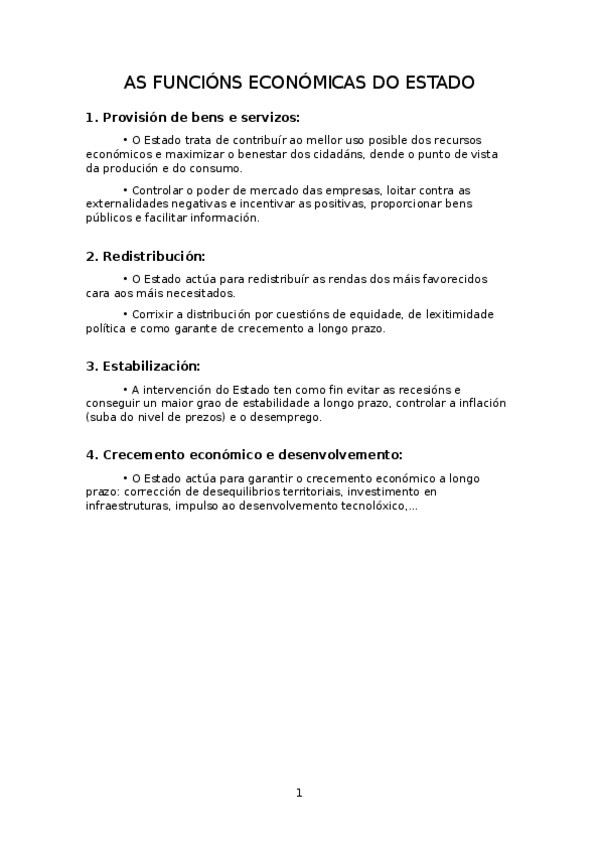 AS FUNCIÓNS ECONÓMICAS DO ESTADO

1. Provisión de bens e servizos:

• O Estado trata de contribuír ao mellor uso posible dos recursos económicos e maximizar o benestar dos cidadáns, dende o punto de vista da produción e do consumo.

• Controlar o poder de mercado das empresas, loitar contra as externalidades negativas e incentivar as positivas, proporcionar bens públicos e facilitar información.

2. Redistribución:

• O Estado actúa para redistribuír as rendas dos máis favorecidos cara aos máis necesitados.

• Corrixir a distribución por cuestións de equidade, de lexitimidade política e como garante de crecemento a longo prazo.

3. Estabilización:

• A intervención do Estado ten como fin evitar as recesións e conseguir un maior grao de estabilidade a longo prazo, controlar a inflación (suba do nivel de prezos) e o desemprego.

4. Crecemento económico e desenvolvemento:

• O Estado actúa para garantir o crecemento económico a longo prazo: corrección de desequilibrios territoriais, investimento en infraestruturas, impulso ao desenvolvemento tecnolóxico,...

1